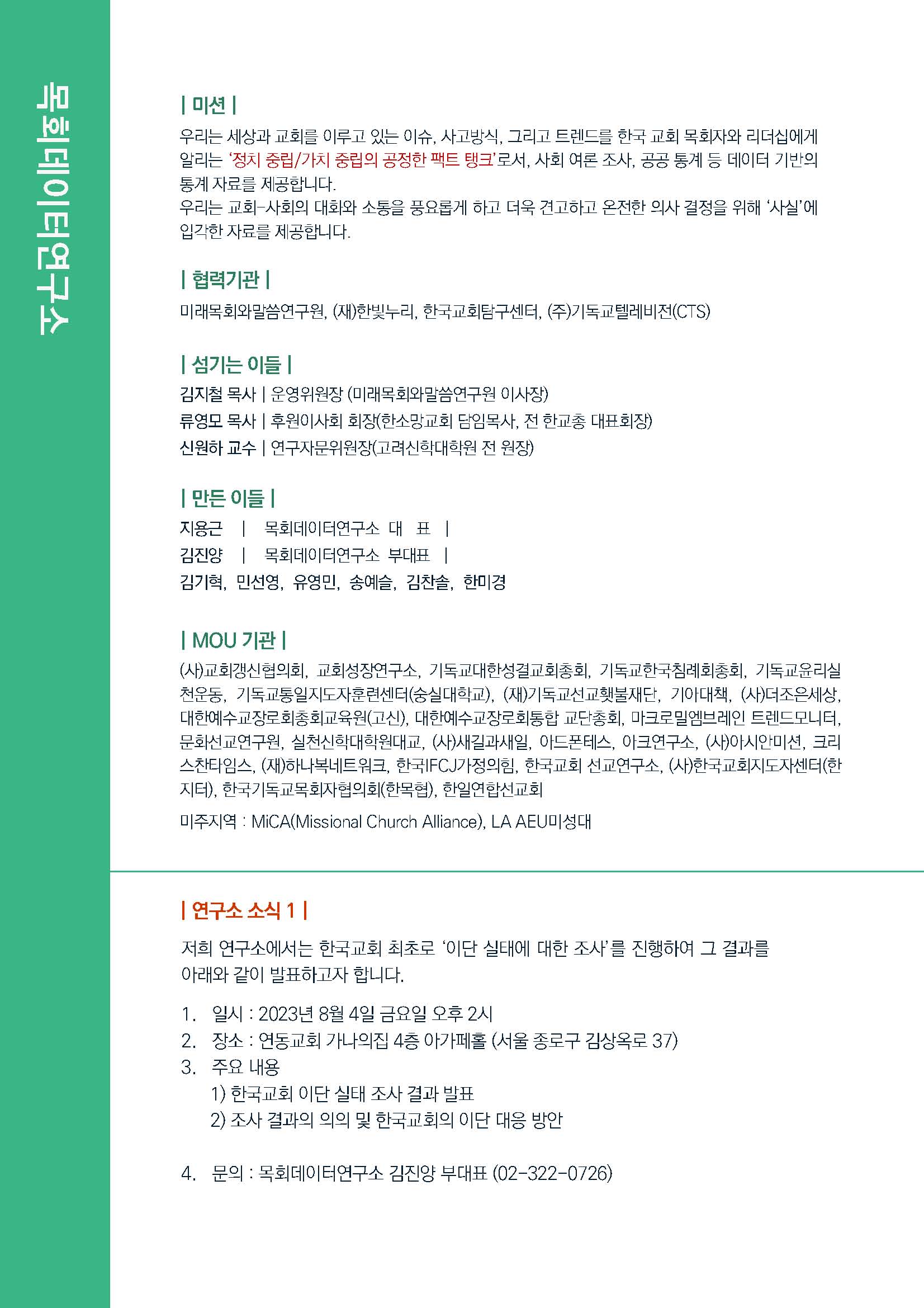 목회데이터연구소

| 미션 |

우리는 세상과 교회를 이루고 있는 이슈, 사고방식, 그리고 트렌드를 한국 교회 목회자와 리더십에게 알리는 '정치 중립/가치 중립의 공정한 팩트 탱크'로서, 사회 여론 조사, 공공 통계 등 데이터 기반의 통계 자료를 제공합니다.
우리는 교회-사회의 대화와 소통을 풍요롭게 하고 더욱 견고하고 온전한 의사 결정을 위해 '사실'에 입각한 자료를 제공합니다.

| 협력기관 |

미래목회와말씀연구원, (재)한빛누리, 한국교회탐구센터, (주)기독교텔레비전(CTS)

| 섬기는 이들 |

김지철 목사 | 운영위원장 (미래목회와말씀연구원 이사장)
류영모 목사 | 후원이사회 회장(한소망교회 담임목사, 전 한교총 대표회장)
신원하 교수 | 연구자문위원장(고려신학대학원 전 원장)

| 만든 이들 |

지용근 | 목회데이터연구소 대 표 |
김진양 | 목회데이터연구소 부대표 |
김기혁, 민선영, 유영민, 송예슬, 김찬솔, 한미경

| MOU 기관 |

(사)교회갱신협의회, 교회성장연구소, 기독교대한성결교회총회, 기독교한국침례회총회, 기독교윤리실천운동, 기독교통일지도자훈련센터(숭실대학교), (재)기독교선교횃불재단, 기아대책, (사)더조은세상, 대한예수교장로회총회교육원(고신), 대한예수교장로회통합 교단총회, 마크로밀엠브레인 트렌드모니터, 문화선교연구원, 실천신학대학원대교, (사)새길과새일, 아드폰테스, 아크연구소, (사)아시안미션, 크리스찬타임스, (재)하나복네트워크, 한국IFCJ가정의힘, 한국교회 선교연구소, (사)한국교회지도자센터(한지터), 한국기독교목회자협의회(한목협), 한일연합선교회

미주지역 : MiCA(Missional Church Alliance), LA AEU미성대

| 연구소 소식 1 |

저희 연구소에서는 한국교회 최초로 '이단 실태에 대한 조사'를 진행하여 그 결과를 아래와 같이 발표하고자 합니다.

1. 일시 : 2023년 8월 4일 금요일 오후 2시
2. 장소 : 연동교회 가나의집 4층 아가페홀 (서울 종로구 김상옥로 37)
3. 주요 내용
1) 한국교회 이단 실태 조사 결과 발표
2) 조사 결과의 의의 및 한국교회의 이단 대응 방안

4. 문의 : 목회데이터연구소 김진양 부대표 (02-322-0726)